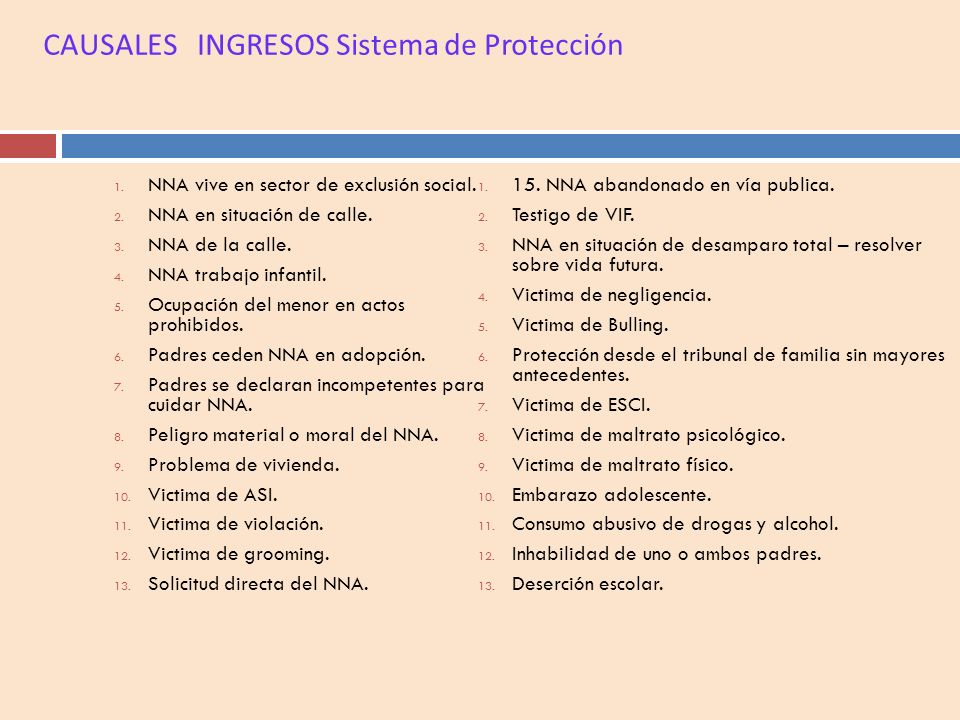 CAUSALES INGRESOS Sistema de Protección

1. NNA vive en sector de exclusión social.
2. NNA en situación de calle.
3. NNA de la calle.
4. NNA trabajo infantil.
5. Ocupación del menor en actos prohibidos.
6. Padres ceden NNA en adopción.
7. Padres se declaran incompetentes para cuidar NNA.
8. Peligro material o moral del NNA.
9. Problema de vivienda.
10. Victima de ASI.
11. Victima de violación.
12. Victima de grooming.
13. Solicitud directa del NNA.

1. 15. NNA abandonado en vía publica.
2. Testigo de VIF.
3. NNA en situación de desamparo total – resolver sobre vida futura.
4. Victima de negligencia.
5. Victima de Bulling.
6. Protección desde el tribunal de familia sin mayores antecedentes.
7. Victima de ESCI.
8. Victima de maltrato psicológico.
9. Victima de maltrato físico.
10. Embarazo adolescente.
11. Consumo abusivo de drogas y alcohol.
12. Inhabilidad de uno o ambos padres.
13. Deserción escolar.